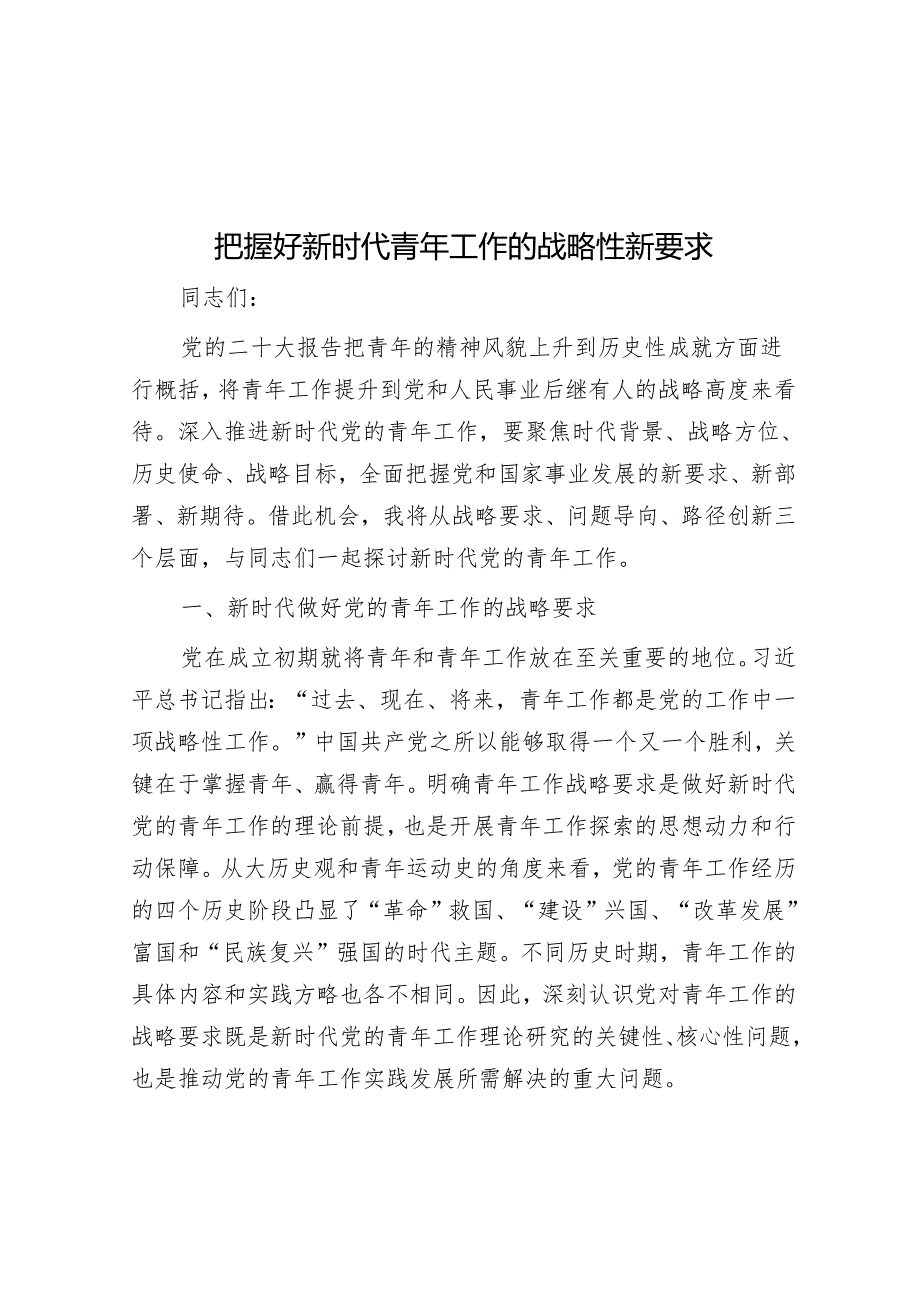 把握好新时代青年工作的战略性新要求

同志们：

党的二十大报告把青年的精神风貌上升到历史性成就方面进行概括，将青年工作提升到党和人民事业后继有人的战略高度来看待。深入推进新时代党的青年工作，要聚焦时代背景、战略方位、历史使命、战略目标，全面把握党和国家事业发展的新要求、新部署、新期待。借此机会，我将从战略要求、问题导向、路径创新三个层面，与同志们一起探讨新时代党的青年工作。

一、新时代做好党的青年工作的战略要求

党在成立初期就将青年和青年工作放在至关重要的地位。习近平总书记指出：“过去、现在、将来，青年工作都是党的工作中一项战略性工作。”中国共产党之所以能够取得一个又一个胜利，关键在于掌握青年、赢得青年。明确青年工作战略要求是做好新时代党的青年工作的理论前提，也是开展青年工作探索的思想动力和行动保障。从大历史观和青年运动史的角度来看，党的青年工作经历的四个历史阶段凸显了“革命”救国、“建设”兴国、“改革发展”富国和“民族复兴”强国的时代主题。不同历史时期，青年工作的具体内容和实践方略也各不相同。因此，深刻认识党对青年工作的战略要求既是新时代党的青年工作理论研究的关键性、核心性问题，也是推动党的青年工作实践发展所需解决的重大问题。